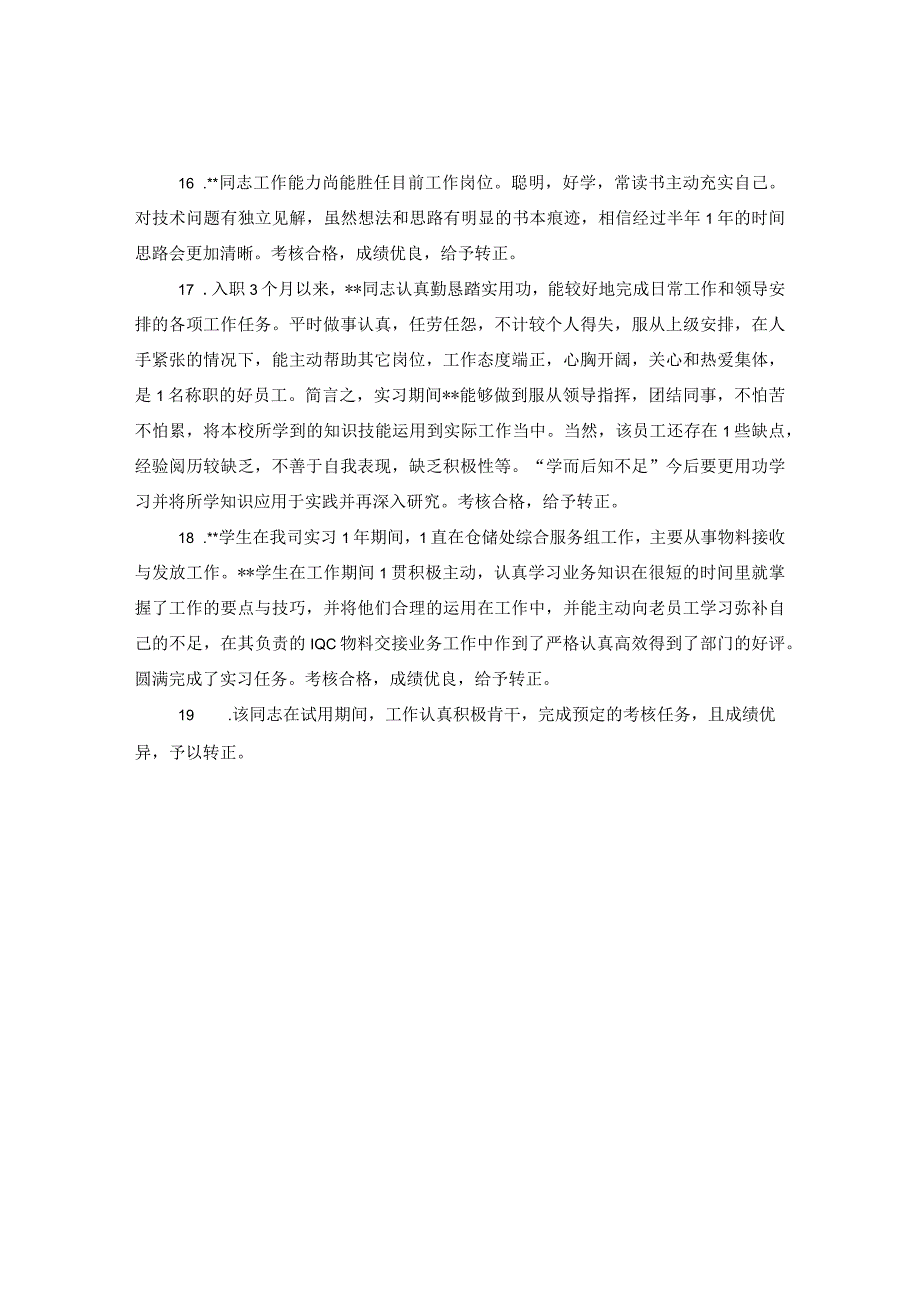 16 .**同志工作能力尚能胜任目前工作岗位。聪明，好学，常读书主动充实自己。对技术问题有独立见解，虽然想法和思路有明显的书本痕迹，相信经过半年1年的时间思路会更加清晰。考核合格，成绩优良，给予转正。

17 .入职3个月以来，**同志认真勤恳踏实用功，能较好地完成日常工作和领导安排的各项工作任务。平时做事认真，任劳任怨，不计较个人得失，服从上级安排，在人手紧张的情况下，能主动帮助其它岗位，工作态度端正，心胸开阔，关心和热爱集体，是1名称职的好员工。简言之，实习期间**能够做到服从领导指挥，团结同事，不怕苦不怕累，将本校所学到的知识技能运用到实际工作当中。当然，该员工还存在1些缺点，经验阅历较缺乏，不善于自我表现，缺乏积极性等。“学而后知不足”今后要更用功学习并将所学知识应用于实践并再深入研究。考核合格，给予转正。

18 .**学生在我司实习1年期间，1直在仓储处综合服务组工作，主要从事物料接收与发放工作。**学生在工作期间1贯积极主动，认真学习业务知识在很短的时间里就掌握了工作的要点与技巧，并将他们合理的运用在工作中，并能主动向老员工学习弥补自己的不足，在其负责的IQC物料交接业务工作中作到了严格认真高效得到了部门的好评。圆满完成了实习任务。考核合格，成绩优良，给予转正。

19 .该同志在试用期间，工作认真积极肯干，完成预定的考核任务，且成绩优异，予以转正。